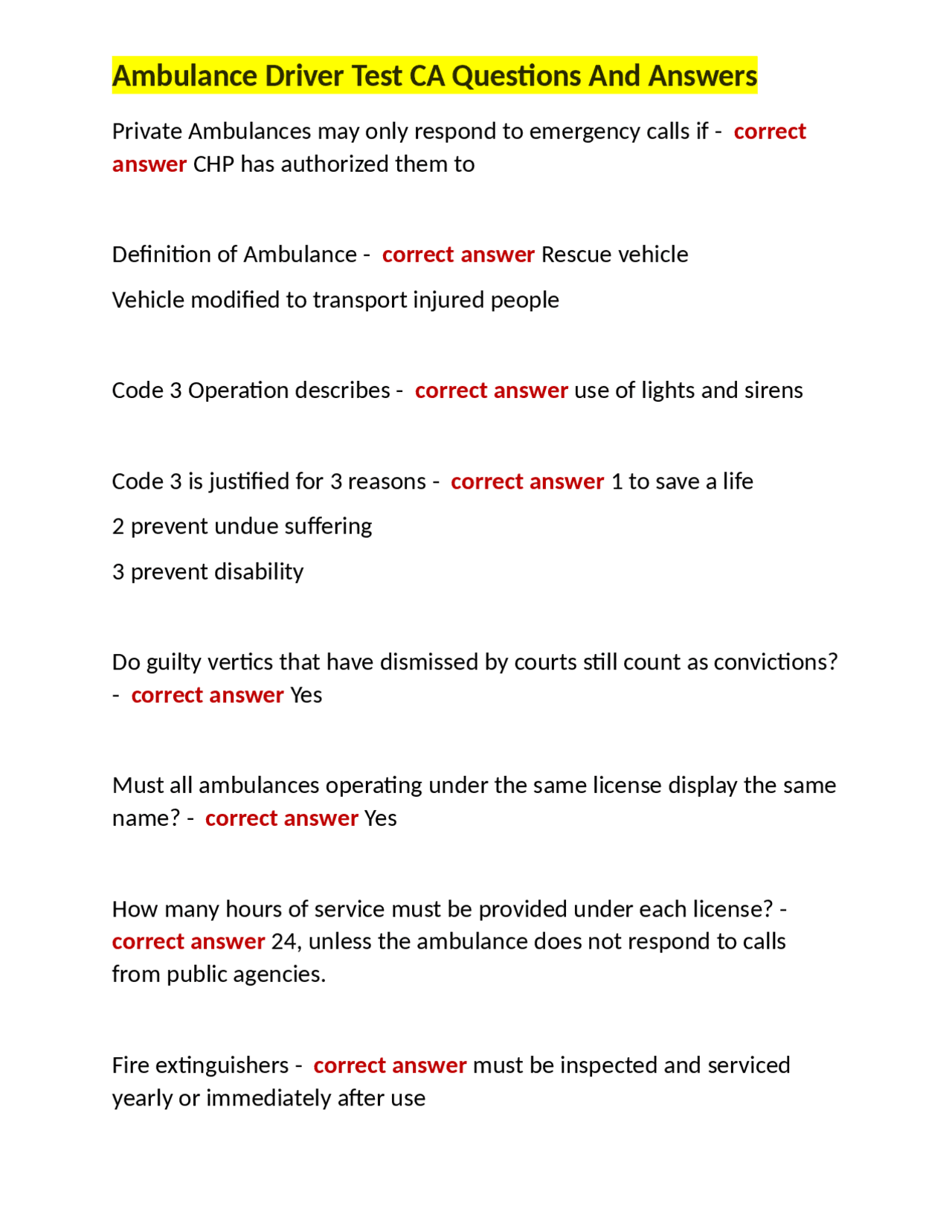 Ambulance Driver Test CA Questions And Answers

Private Ambulances may only respond to emergency calls if - correct answer CHP has authorized them to

Definition of Ambulance - correct answer Rescue vehicle

Vehicle modified to transport injured people

Code 3 Operation describes - correct answer use of lights and sirens

Code 3 is justified for 3 reasons - correct answer 1 to save a life

2 prevent undue suffering

3 prevent disability

Do guilty vertics that have dismissed by courts still count as convictions? - correct answer Yes

Must all ambulances operating under the same license display the same name? - correct answer Yes

How many hours of service must be provided under each license? - correct answer 24, unless the ambulance does not respond to calls from public agencies.

Fire extinguishers - correct answer must be inspected and serviced yearly or immediately after use